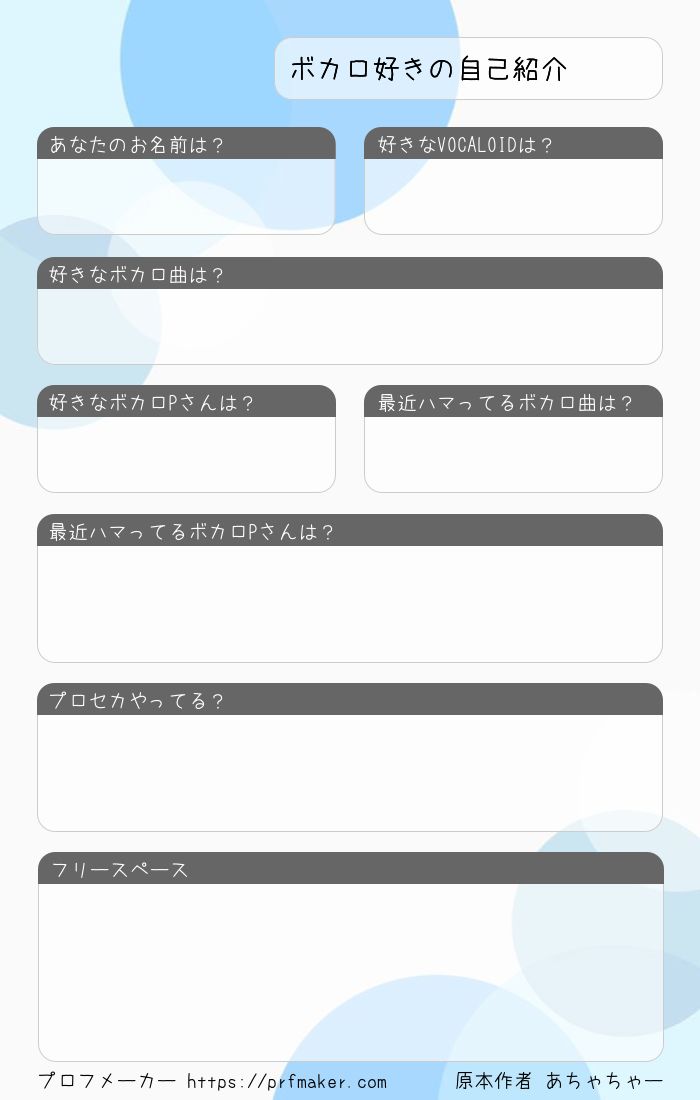 ボカロ好きの自己紹介

あなたのお名前は？

好きなVOCALOIDは？

好きなボカロ曲は？

好きなボカロPさんは？

最近ハマってるボカロ曲は？

最近ハマってるボカロPさんは？

プロセカやってる？

フリースペース

プロフメーカー https://prfmaker.com

原本作者 あちゃちゃー